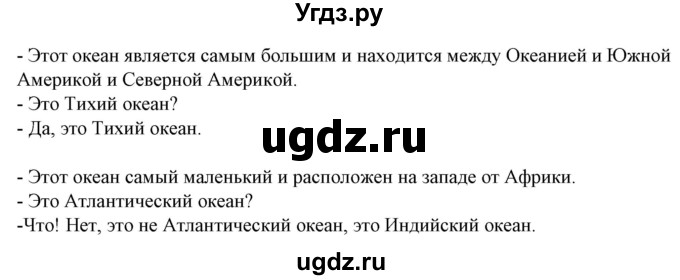 Угдз.ру

- Этот океан является самым большим и находится между Океанией и Южной Америкой и Северной Америкой.
- Это Тихий океан?
- Да, это Тихий океан.

ugdz.ru

- Этот океан самый маленький и расположен на западе от Африки.
- Это Атлантический океан?
-Что! Нет, это не Атлантический океан, это Индийский океан.

ugdz.ru